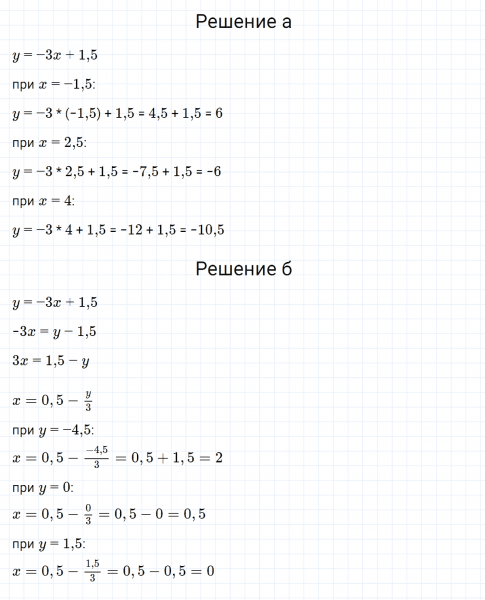 Решение а

$y = -3x + 1,5$

при $x = -1,5$:

$y = -3 * (-1,5) + 1,5 = 4,5 + 1,5 = 6$

при $x = 2,5$:

$y = -3 * 2,5 + 1,5 = -7,5 + 1,5 = -6$

при $x = 4$:

$y = -3 * 4 + 1,5 = -12 + 1,5 = -10,5$

Решение б

$y = -3x + 1,5$

$-3x = y - 1,5$

$3x = 1,5 - y$

$x = 0,5 - \frac{y}{3}$

при $y = -4,5$:

$x = 0,5 - \frac{-4,5}{3} = 0,5 + 1,5 = 2$

при $y = 0$:

$x = 0,5 - \frac{0}{3} = 0,5 - 0 = 0,5$

при $y = 1,5$:

$x = 0,5 - \frac{1,5}{3} = 0,5 - 0,5 = 0$